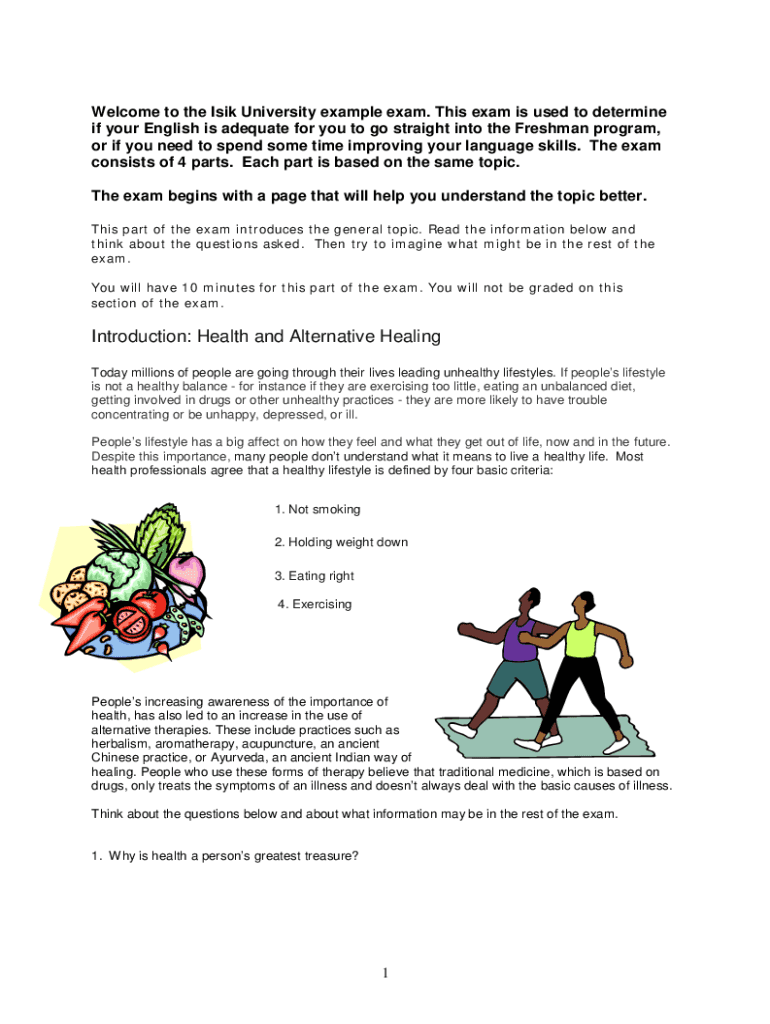 Welcome to the Isik University example exam. This exam is used to determine if your English is adequate for you to go straight into the Freshman program, or if you need to spend some time improving your language skills. The exam consists of 4 parts. Each part is based on the same topic.

The exam begins with a page that will help you understand the topic better.

This part of the exam introduces the general topic. Read the information below and think about the questions asked. Then try to imagine what might be in the rest of the exam.

You will have 10 minutes for this part of the exam. You will not be graded on this section of the exam.

Introduction: Health and Alternative Healing

Today millions of people are going through their lives leading unhealthy lifestyles. If people's lifestyle is not a healthy balance - for instance if they are exercising too little, eating an unbalanced diet, getting involved in drugs or other unhealthy practices - they are more likely to have trouble concentrating or be unhappy, depressed, or ill.

People's lifestyle has a big affect on how they feel and what they get out of life, now and in the future. Despite this importance, many people don't understand what it means to live a healthy life. Most health professionals agree that a healthy lifestyle is defined by four basic criteria:

1. Not smoking

2. Holding weight down

3. Eating right

4. Exercising

People's increasing awareness of the importance of health, has also led to an increase in the use of alternative therapies. These include practices such as herbalism, aromatherapy, acupuncture, an ancient Chinese practice, or Ayurveda, an ancient Indian way of healing. People who use these forms of therapy believe that traditional medicine, which is based on drugs, only treats the symptoms of an illness and doesn't always deal with the basic causes of illness.

Think about the questions below and about what information may be in the rest of the exam.

1. Why is health a person's greatest treasure?

1